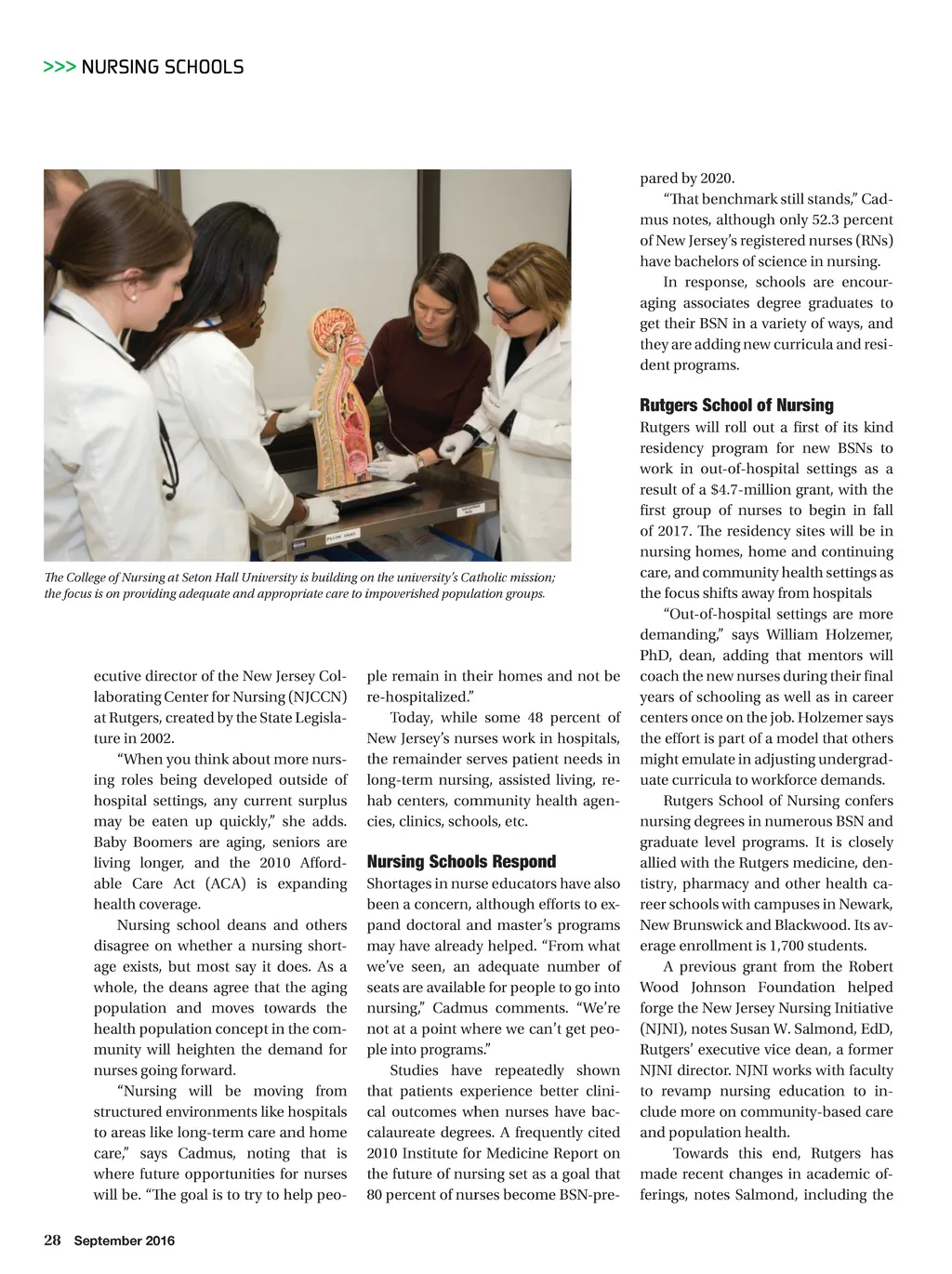 >>> NURSING SCHOOLS

The College of Nursing at Seton Hall University is building on the university's Catholic mission; the focus is on providing adequate and appropriate care to impoverished population groups.

ecutive director of the New Jersey Collaborating Center for Nursing (NJCCN) at Rutgers, created by the State Legislature in 2002.

"When you think about more nursing roles being developed outside of hospital settings, any current surplus may be eaten up quickly," she adds. Baby Boomers are aging, seniors are living longer, and the 2010 Affordable Care Act (ACA) is expanding health coverage.

Nursing school deans and others disagree on whether a nursing shortage exists, but most say it does. As a whole, the deans agree that the aging population and moves towards the health population concept in the community will heighten the demand for nurses going forward.

"Nursing will be moving from structured environments like hospitals to areas like long-term care and home care," says Cadmus, noting that is where future opportunities for nurses will be. "The goal is to try to help people remain in their homes and not be re-hospitalized."

Today, while some 48 percent of New Jersey's nurses work in hospitals, the remainder serves patient needs in long-term nursing, assisted living, rehab centers, community health agencies, clinics, schools, etc.

Nursing Schools Respond

Shortages in nurse educators have also been a concern, although efforts to expand doctoral and master's programs may have already helped. "From what we've seen, an adequate number of seats are available for people to go into nursing," Cadmus comments. "We're not at a point where we can't get people into programs."

Studies have repeatedly shown that patients experience better clinical outcomes when nurses have baccalaureate degrees. A frequently cited 2010 Institute for Medicine Report on the future of nursing set as a goal that 80 percent of nurses become BSN-prepared by 2020.

"That benchmark still stands," Cadmus notes, although only 52.3 percent of New Jersey's registered nurses (RNs) have bachelors of science in nursing.

In response, schools are encouraging associates degree graduates to get their BSN in a variety of ways, and they are adding new curricula and resident programs.

Rutgers School of Nursing

Rutgers will roll out a first of its kind residency program for new BSNs to work in out-of-hospital settings as a result of a $4.7-million grant, with the first group of nurses to begin in fall of 2017. The residency sites will be in nursing homes, home and continuing care, and community health settings as the focus shifts away from hospitals

"Out-of-hospital settings are more demanding," says William Holzemer, PhD, dean, adding that mentors will coach the new nurses during their final years of schooling as well as in career centers once on the job. Holzemer says the effort is part of a model that others might emulate in adjusting undergraduate curricula to workforce demands.

Rutgers School of Nursing confers nursing degrees in numerous BSN and graduate level programs. It is closely allied with the Rutgers medicine, dentistry, pharmacy and other health career schools with campuses in Newark, New Brunswick and Blackwood. Its average enrollment is 1,700 students.

A previous grant from the Robert Wood Johnson Foundation helped forge the New Jersey Nursing Initiative (NJNI), notes Susan W. Salmond, EdD, Rutgers' executive vice dean, a former NJNI director. NJNI works with faculty to revamp nursing education to include more on community-based care and population health.

Towards this end, Rutgers has made recent changes in academic offerings, notes Salmond, including the

28 September 2016